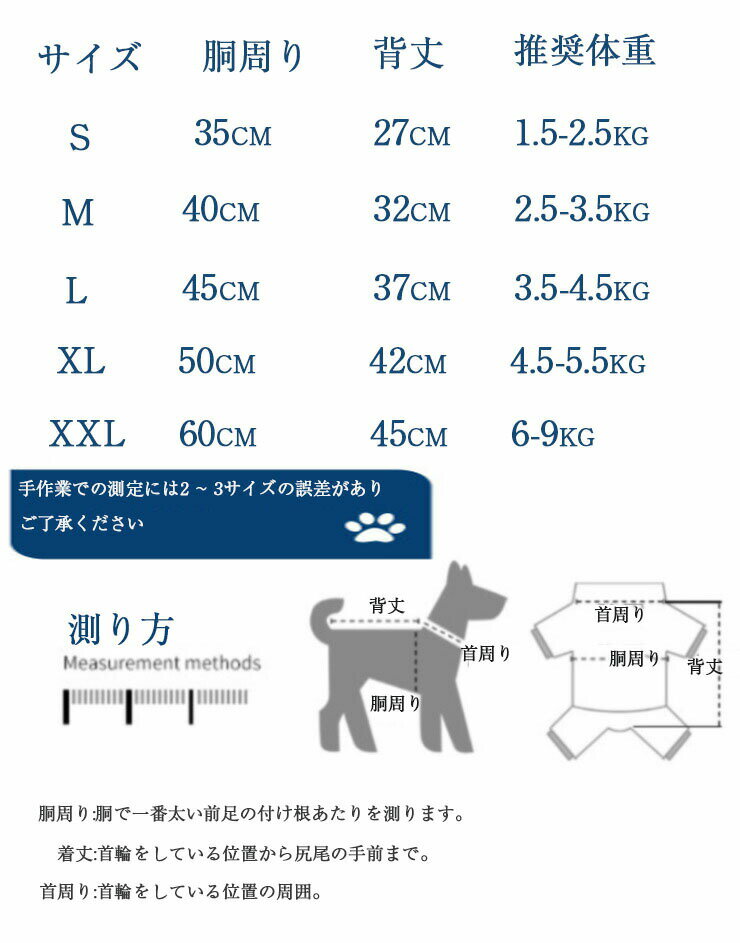 | サイズ | 胴周り | 背丈 | 推奨体重 |
|---|---|---|---|
| S | 35CM | 27CM | 1.5-2.5KG |
| M | 40CM | 32CM | 2.5-3.5KG |
| L | 45CM | 37CM | 3.5-4.5KG |
| XL | 50CM | 42CM | 4.5-5.5KG |
| XXL | 60CM | 45CM | 6-9KG |

手作業での測定には2 ~ 3サイズの誤差があり
ご了承ください

測り方
Measurement methods

背丈
首周り
胴周り

首周り
胴周り
背丈

胴周り:胴で一番太い前足の付け根あたりを測ります。
着丈:首輪をしている位置から尻尾の手前まで。
首周り:首輪をしている位置の周囲。